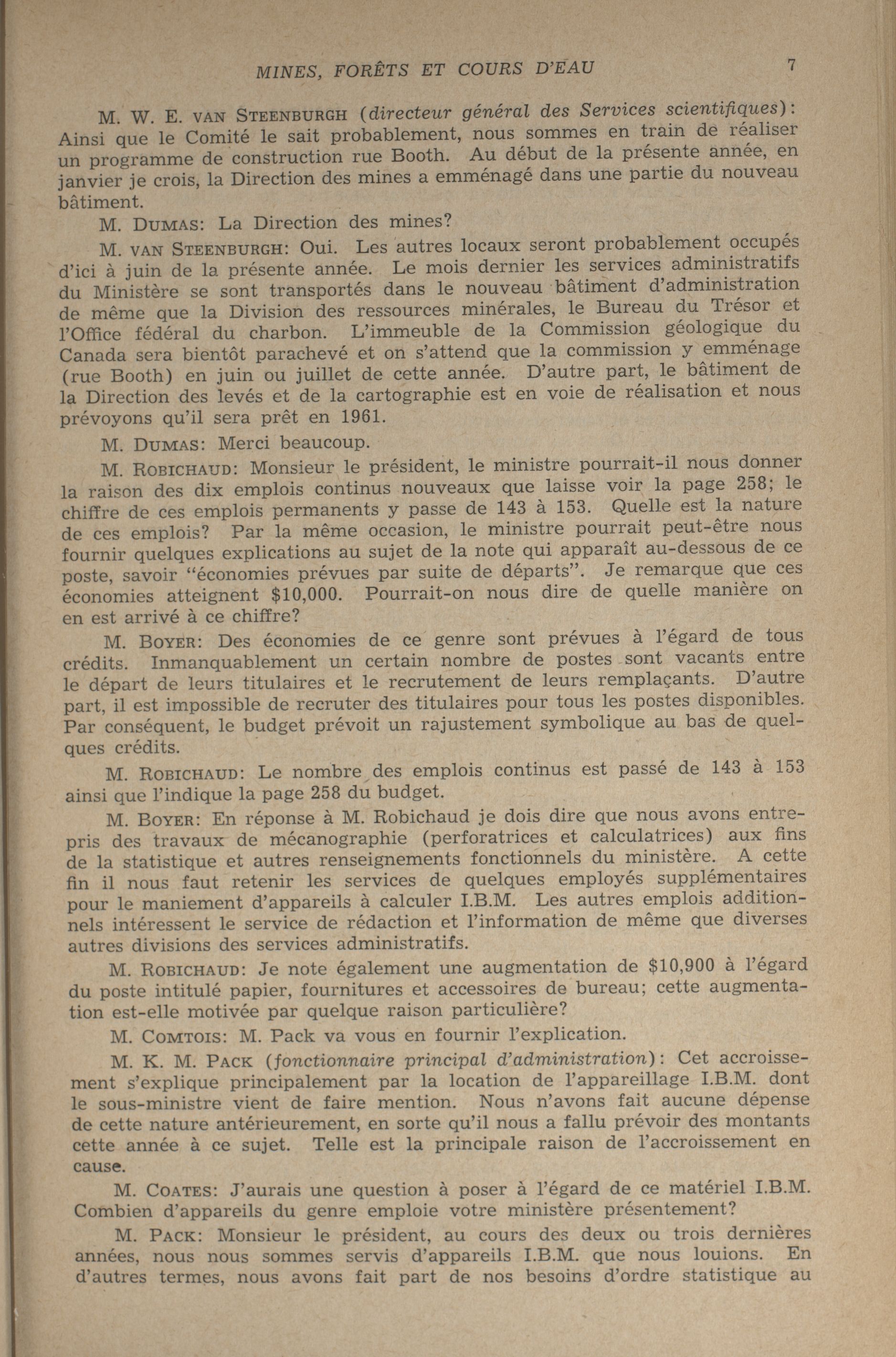 MINES, FORÊTS ET COURS D'EAU 7

M. W. E. VAN STEENBURGH (directeur général des Services scientifiques): Ainsi que le Comité le sait probablement, nous sommes en train de réaliser un programme de construction rue Booth. Au début de la présente année, en janvier je crois, la Direction des mines a emménagé dans une partie du nouveau bâtiment.

M. DUMAS: La Direction des mines?

M. VAN STEENBURGH: Oui. Les autres locaux seront probablement occupés d'ici à juin de la présente année. Le mois dernier les services administratifs du Ministère se sont transportés dans le nouveau bâtiment d'administration de même que la Division des ressources minérales, le Bureau du Trésor et l'Office fédéral du charbon. L'immeuble de la Commission géologique du Canada sera bientôt parachevé et on s'attend que la commission y emménage (rue Booth) en juin ou juillet de cette année. D'autre part, le bâtiment de la Direction des levés et de la cartographie est en voie de réalisation et nous prévoyons qu'il sera prêt en 1961.

M. DUMAS: Merci beaucoup.

M. ROBICHAUD: Monsieur le président, le ministre pourrait-il nous donner la raison des dix emplois continus nouveaux que laisse voir la page 258; le chiffre de ces emplois permanents y passe de 143 à 153. Quelle est la nature de ces emplois? Par la même occasion, le ministre pourrait peut-être nous fournir quelques explications au sujet de la note qui apparaît au-dessous de ce poste, savoir "économies prévues par suite de départs". Je remarque que ces économies atteignent $10,000. Pourrait-on nous dire de quelle manière on en est arrivé à ce chiffre?

M. BOYER: Des économies de ce genre sont prévues à l'égard de tous crédits. Inmanquablement un certain nombre de postes sont vacants entre le départ de leurs titulaires et le recrutement de leurs remplaçants. D'autre part, il est impossible de recruter des titulaires pour tous les postes disponibles. Par conséquent, le budget prévoit un rajustement symbolique au bas de quelques crédits.

M. ROBICHAUD: Le nombre des emplois continus est passé de 143 à 153 ainsi que l'indique la page 258 du budget.

M. BOYER: En réponse à M. Robichaud je dois dire que nous avons entrepris des travaux de mécanographie (perforatrices et calculatrices) aux fins de la statistique et autres renseignements fonctionnels du ministère. A cette fin il nous faut retenir les services de quelques employés supplémentaires pour le maniement d'appareils à calculer I.B.M. Les autres emplois additionnels intéressent le service de rédaction et l'information de même que diverses autres divisions des services administratifs.

M. ROBICHAUD: Je note également une augmentation de $10,900 à l'égard du poste intitulé papier, fournitures et accessoires de bureau; cette augmentation est-elle motivée par quelque raison particulière?

M. COMTOIS: M. Pack va vous en fournir l'explication.

M. K. M. PACK (fonctionnaire principal d'administration): Cet accroissement s'explique principalement par la location de l'appareillage I.B.M. dont le sous-ministre vient de faire mention. Nous n'avons fait aucune dépense de cette nature antérieurement, en sorte qu'il nous a fallu prévoir des montants cette année à ce sujet. Telle est la principale raison de l'accroissement en cause.

M. COATES: J'aurais une question à poser à l'égard de ce matériel I.B.M. Combien d'appareils du genre emploie votre ministère présentement?

M. PACK: Monsieur le président, au cours des deux ou trois dernières années, nous nous sommes servis d'appareils I.B.M. que nous louions. En d'autres termes, nous avons fait part de nos besoins d'ordre statistique au